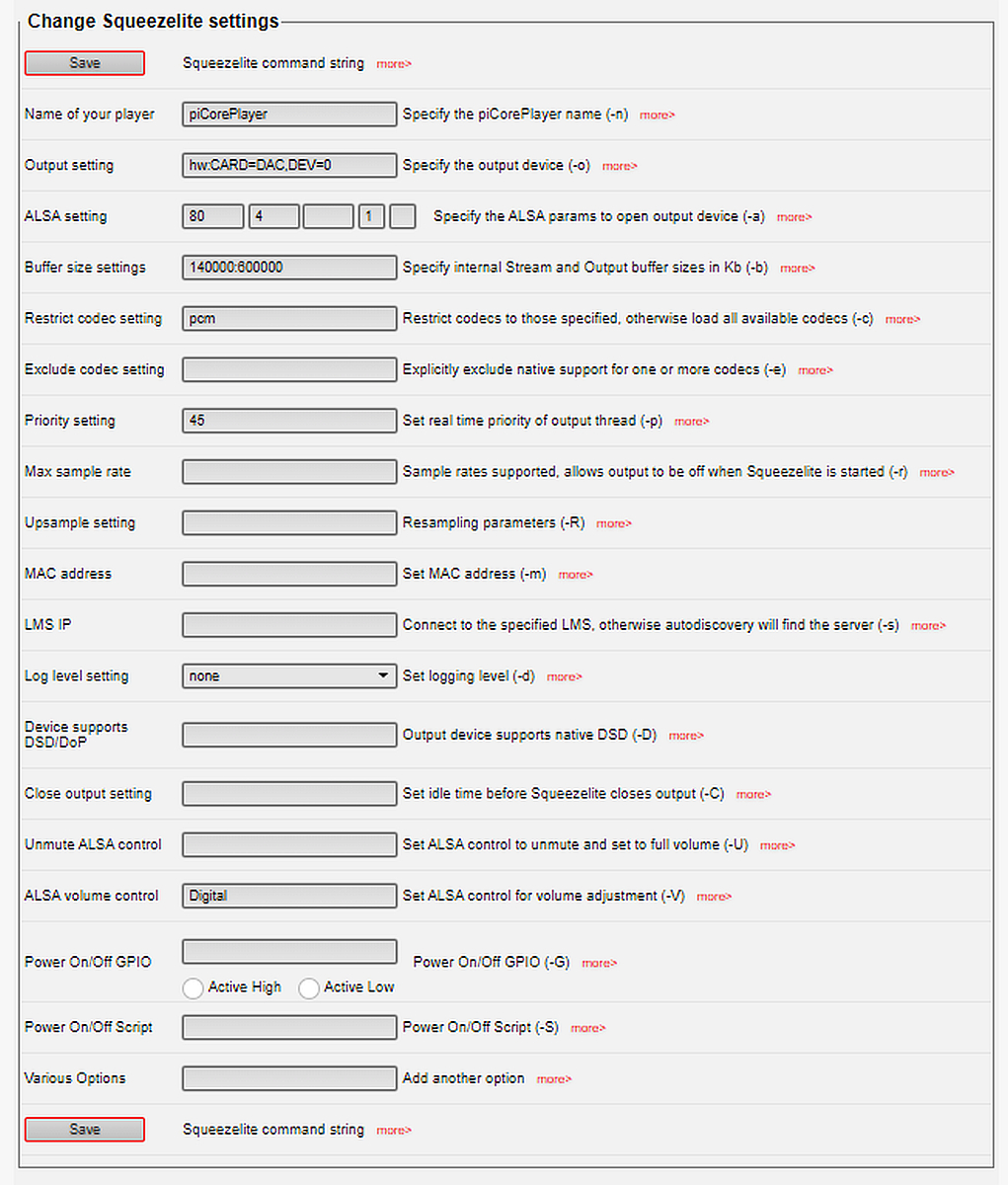 Change Squeezelite settings

Save Squeezelite command string more>

Name of your player piCorePlayer Specify the piCorePlayer name (-n) more>

Output setting hw:CARD=DAC,DEV=0 Specify the output device (-o) more>

ALSA setting 80 4 1 Specify the ALSA params to open output device (-a) more>

Buffer size settings 140000:600000 Specify internal Stream and Output buffer sizes in Kb (-b) more>

Restrict codec setting pcm Restrict codecs to those specified, otherwise load all available codecs (-c) more>

Exclude codec setting Explicitly exclude native support for one or more codecs (-e) more>

Priority setting 45 Set real time priority of output thread (-p) more>

Max sample rate Sample rates supported, allows output to be off when Squeezelite is started (-r) more>

Upsample setting Resampling parameters (-R) more>

MAC address Set MAC address (-m) more>

LMS IP Connect to the specified LMS, otherwise autodiscovery will find the server (-s) more>

Log level setting none Set logging level (-d) more>

Device supports DSD/DoP Output device supports native DSD (-D) more>

Close output setting Set idle time before Squeezelite closes output (-C) more>

Unmute ALSA control Set ALSA control to unmute and set to full volume (-U) more>

ALSA volume control Digital Set ALSA control for volume adjustment (-V) more>

Power On/Off GPIO Power On/Off GPIO (-G) more>
Active High Active Low

Power On/Off Script Power On/Off Script (-S) more>

Various Options Add another option more>

Save Squeezelite command string more>